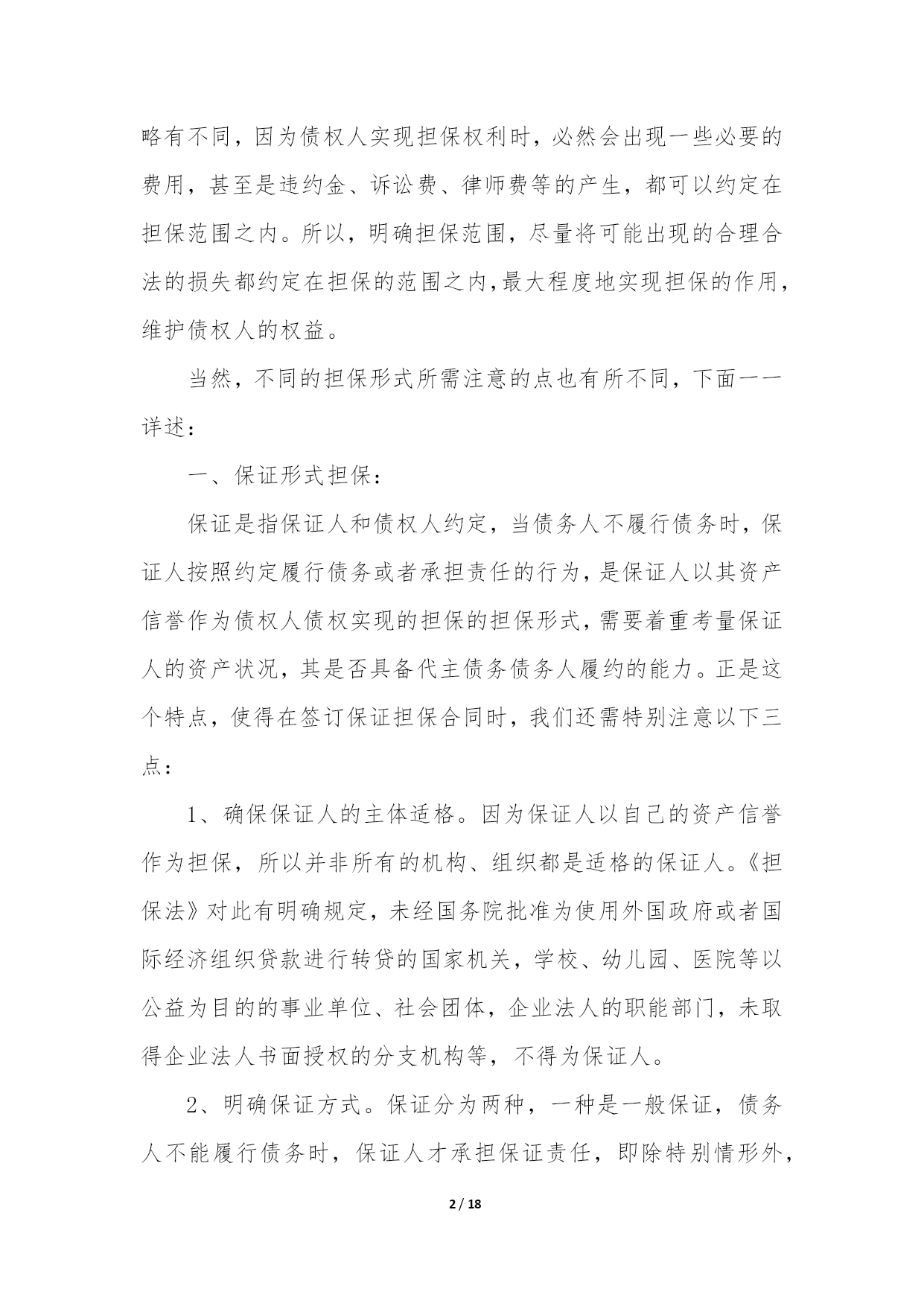 略有不同，因为债权人实现担保权利时，必然会出现一些必要的费用，甚至是违约金、诉讼费、律师费等的产生，都可以约定在担保范围之内。所以，明确担保范围，尽量将可能出现的合理合法的损失都约定在担保的范围之内,最大程度地实现担保的作用，维护债权人的权益。

当然，不同的担保形式所需注意的点也有所不同，下面一一详述：

一、保证形式担保：

保证是指保证人和债权人约定，当债务人不履行债务时，保证人按照约定履行债务或者承担责任的行为，是保证人以其资产信誉作为债权人债权实现的担保的担保形式，需要着重考量保证人的资产状况，其是否具备代主债务债务人履约的能力。正是这个特点，使得在签订保证担保合同时，我们还需特别注意以下三点：

1、确保保证人的主体适格。因为保证人以自己的资产信誉作为担保，所以并非所有的机构、组织都是适格的保证人。《担保法》对此有明确规定，未经国务院批准为使用外国政府或者国际经济组织贷款进行转贷的国家机关，学校、幼儿园、医院等以公益为目的的事业单位、社会团体，企业法人的职能部门，未取得企业法人书面授权的分支机构等，不得为保证人。

2、明确保证方式。保证分为两种，一种是一般保证，债务人不能履行债务时，保证人才承担保证责任，即除特别情形外，

2 / 18